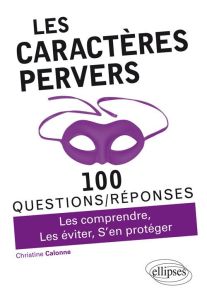 LES CARACTÈRES PERVERS

100 QUESTIONS/RÉPONSES

Les comprendre, Les éviter, S'en protéger

Christine Calonne

ellipses